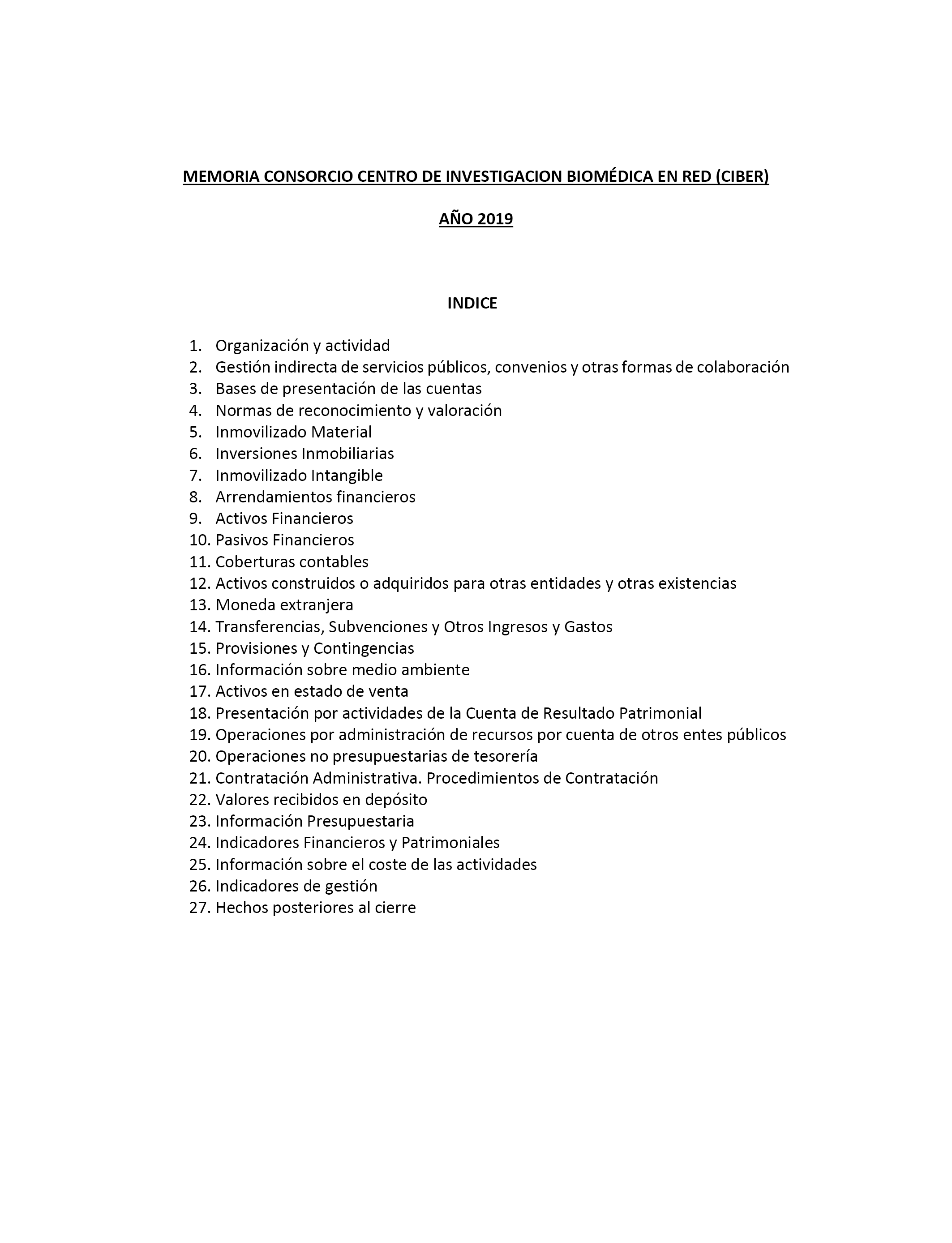 MEMORIA CONSORCIO CENTRO DE INVESTIGACION BIOMÉDICA EN RED (CIBER)

AÑO 2019

INDICE

1. Organización y actividad
2. Gestión indirecta de servicios públicos, convenios y otras formas de colaboración
3. Bases de presentación de las cuentas
4. Normas de reconocimiento y valoración
5. Inmovilizado Material
6. Inversiones Inmobiliarias
7. Inmovilizado Intangible
8. Arrendamientos financieros
9. Activos Financieros
10. Pasivos Financieros
11. Coberturas contables
12. Activos construidos o adquiridos para otras entidades y otras existencias
13. Moneda extranjera
14. Transferencias, Subvenciones y Otros Ingresos y Gastos
15. Provisiones y Contingencias
16. Información sobre medio ambiente
17. Activos en estado de venta
18. Presentación por actividades de la Cuenta de Resultado Patrimonial
19. Operaciones por administración de recursos por cuenta de otros entes públicos
20. Operaciones no presupuestarias de tesorería
21. Contratación Administrativa. Procedimientos de Contratación
22. Valores recibidos en depósito
23. Información Presupuestaria
24. Indicadores Financieros y Patrimoniales
25. Información sobre el coste de las actividades
26. Indicadores de gestión
27. Hechos posteriores al cierre